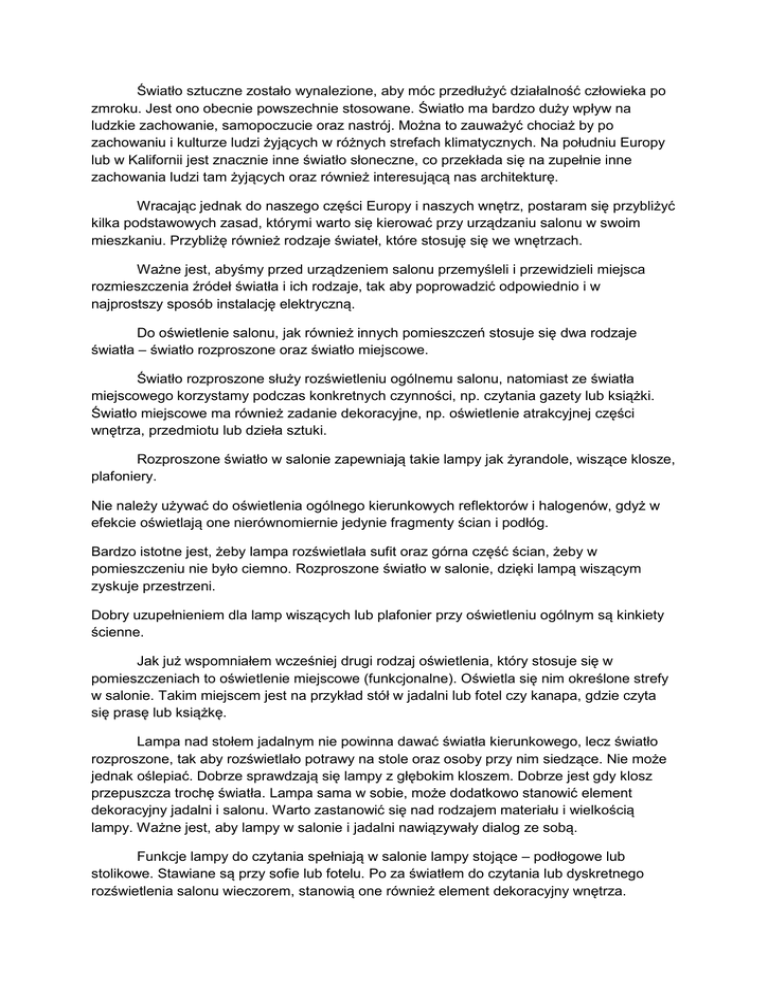 Światło sztuczne zostało wynalezione, aby móc przedłużyć działalność człowieka po zmroku. Jest ono obecnie powszechnie stosowane. Światło ma bardzo duży wpływ na ludzkie zachowanie, samopoczucie oraz nastrój. Można to zauważyć chociaż by po zachowaniu i kulturze ludzi żyjących w różnych strefach klimatycznych. Na południu Europy lub w Kalifornii jest znacznie inne światło słoneczne, co przekłada się na zupełnie inne zachowania ludzi tam żyjących oraz również interesującą nas architekturę.

Wracając jednak do naszego części Europy i naszych wnętrz, postaram się przybliżyć kilka podstawowych zasad, którymi warto się kierować przy urządzaniu salonu w swoim mieszkaniu. Przybliżę również rodzaje świateł, które stosuję się we wnętrzach.

Ważne jest, abyśmy przed urządzeniem salonu przemyśleli i przewidzieli miejsca rozmieszczenia źródeł światła i ich rodzaje, tak aby poprowadzić odpowiednio i w najprostszy sposób instalację elektryczną.

Do oświetlenie salonu, jak również innych pomieszczeń stosuje się dwa rodzaje światła – światło rozproszone oraz światło miejscowe.

Światło rozproszone służy rozświetleniu ogólnemu salonu, natomiast ze światła miejscowego korzystamy podczas konkretnych czynności, np. czytania gazety lub książki. Światło miejscowe ma również zadanie dekoracyjne, np. oświetlenie atrakcyjnej części wnętrza, przedmiotu lub dzieła sztuki.

Rozproszone światło w salonie zapewniają takie lampy jak żyrandole, wiszące klosze, plafoniery.

Nie należy używać do oświetlenia ogólnego kierunkowych reflektorów i halogenów, gdyż w efekcie oświetlają one nierównomiernie jedynie fragmenty ścian i podłóg.

Bardzo istotne jest, żeby lampa rozświetlała sufit oraz górna część ścian, żeby w pomieszczeniu nie było ciemno. Rozproszone światło w salonie, dzięki lampą wiszącym zyskuje przestrzeni.

Dobry uzupełnieniem dla lamp wiszących lub plafonier przy oświetleniu ogólnym są kinkiety ścienne.

Jak już wspomniałem wcześniej drugi rodzaj oświetlenia, który stosuje się w pomieszczeniach to oświetlenie miejscowe (funkcjonalne). Oświetla się nim określone strefy w salonie. Takim miejscem jest na przykład stół w jadalni lub fotel czy kanapa, gdzie czyta się prasę lub książkę.

Lampa nad stołem jadalnym nie powinna dawać światła kierunkowego, lecz światło rozproszone, tak aby rozświetlało potrawy na stole oraz osoby przy nim siedzące. Nie może jednak oślepiać. Dobrze sprawdzają się lampy z głębokim kloszem. Dobrze jest gdy klosz przepuszcza trochę światła. Lampa sama w sobie, może dodatkowo stanowić element dekoracyjny jadalni i salonu. Warto zastanowić się nad rodzajem materiału i wielkością lampy. Ważne jest, aby lampy w salonie i jadalni nawiązywały dialog ze sobą.

Funkcje lampy do czytania spełniają w salonie lampy stojące – podłogowe lub stolikowe. Stawiane są przy sofie lub fotelu. Po za światłem do czytania lub dyskretnego rozświetlenia salonu wieczorem, stanowią one również element dekoracyjny wnętrza.